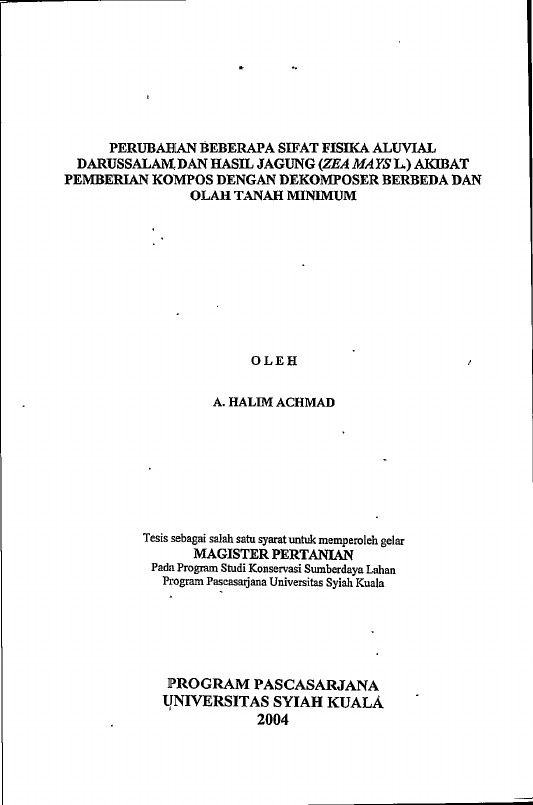 PERUBAHAN BEBERAPA SIFAT FISIKA ALUVIAL DARUSSALAM DAN HASIL JAGUNG (ZEA MAYS L.) AKIBAT PEMBERIAN KOMPOS DENGAN DEKOMPOSER BERBEDA DAN OLAH TANAH MINIMUM

OLEH

A. HALIM ACHMAD

Tesis sebagai salah satu syarat untuk memperoleh gelar
MAGISTER PERTANIAN
Pada Program Studi Konservasi Sumberdaya Lahan
Program Pascasarjana Universitas Syiah Kuala

PROGRAM PASCASARJANA
UNIVERSITAS SYIAH KUALA
2004